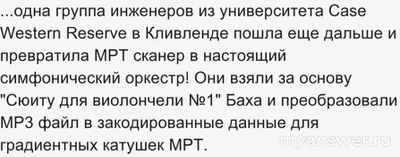 ...одна группа инженеров из университета Case Western Reserve в Кливленде пошла еще дальше и превратила МРТ сканер в настоящий симфонический оркестр! Они взяли за основу "Сюиту для виолончели №1" Баха и преобразовали MP3 файл в закодированные данные для градиентных катушек МРТ.

myanswer.ru